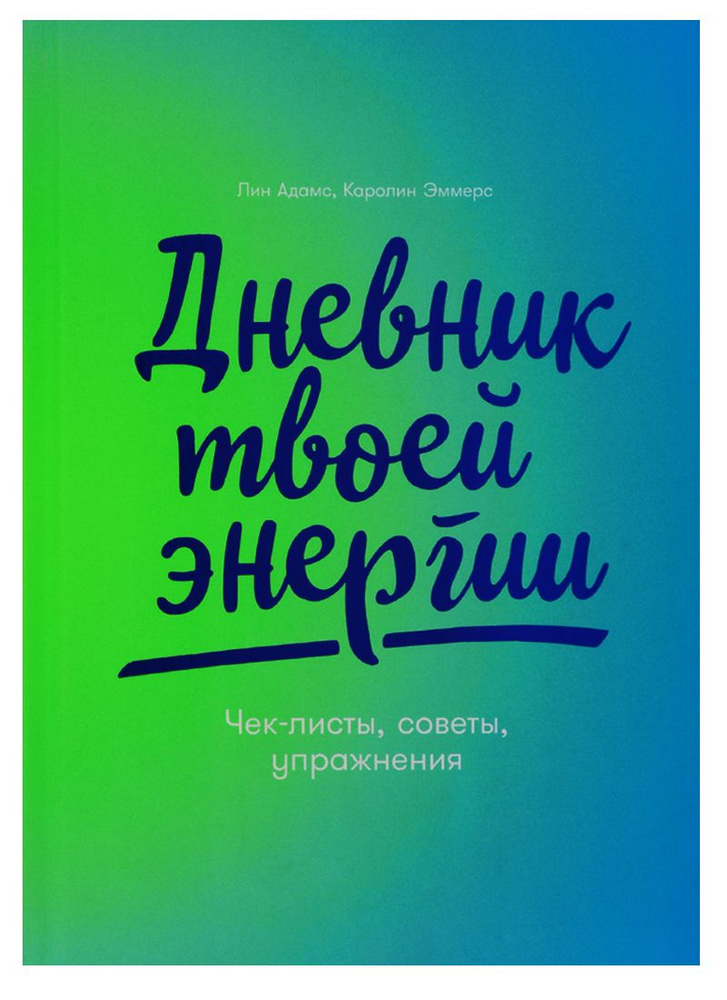 Лин Адамс, Каролин Эммерс

Дневник твоей энергии

Чек-листы, советы, упражнения